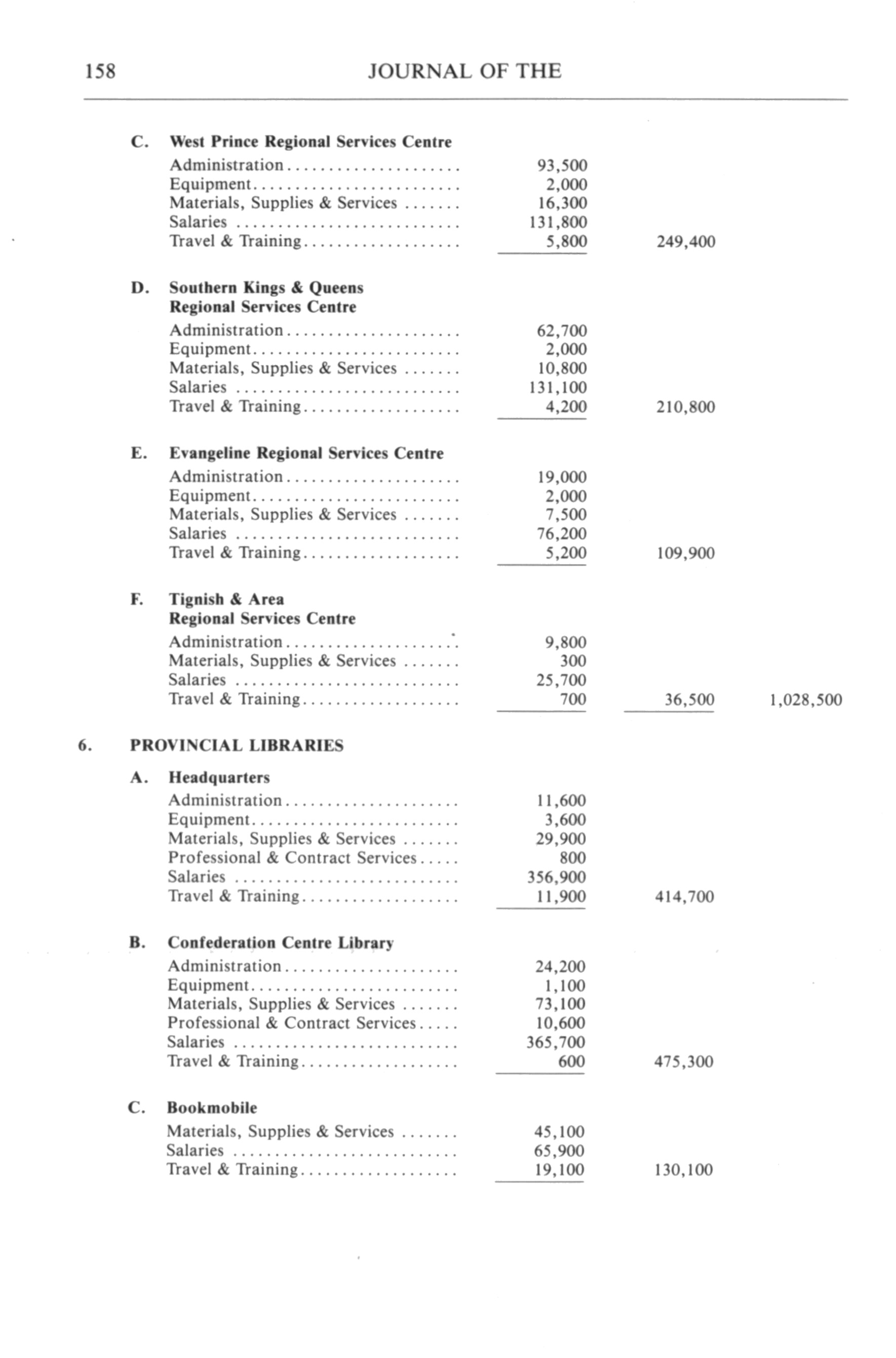 158 JOURNAL OF THE

C. West Prince Regional Services Centre

| | | | |
|---|---|---|---|
| Administration | 93,500 | | |
| Equipment | 2,000 | | |
| Materials, Supplies & Services | 16,300 | | |
| Salaries | 131,800 | | |
| Travel & Training | 5,800 | 249,400 | |

D. Southern Kings & Queens Regional Services Centre

| | | | |
|---|---|---|---|
| Administration | 62,700 | | |
| Equipment | 2,000 | | |
| Materials, Supplies & Services | 10,800 | | |
| Salaries | 131,100 | | |
| Travel & Training | 4,200 | 210,800 | |

E. Evangeline Regional Services Centre

| | | | |
|---|---|---|---|
| Administration | 19,000 | | |
| Equipment | 2,000 | | |
| Materials, Supplies & Services | 7,500 | | |
| Salaries | 76,200 | | |
| Travel & Training | 5,200 | 109,900 | |

F. Tignish & Area Regional Services Centre

| | | | |
|---|---|---|---|
| Administration | 9,800 | | |
| Materials, Supplies & Services | 300 | | |
| Salaries | 25,700 | | |
| Travel & Training | 700 | 36,500 | 1,028,500 |

6. PROVINCIAL LIBRARIES

A. Headquarters

| | | | |
|---|---|---|---|
| Administration | 11,600 | | |
| Equipment | 3,600 | | |
| Materials, Supplies & Services | 29,900 | | |
| Professional & Contract Services | 800 | | |
| Salaries | 356,900 | | |
| Travel & Training | 11,900 | 414,700 | |

B. Confederation Centre Library

| | | | |
|---|---|---|---|
| Administration | 24,200 | | |
| Equipment | 1,100 | | |
| Materials, Supplies & Services | 73,100 | | |
| Professional & Contract Services | 10,600 | | |
| Salaries | 365,700 | | |
| Travel & Training | 600 | 475,300 | |

C. Bookmobile

| | | | |
|---|---|---|---|
| Materials, Supplies & Services | 45,100 | | |
| Salaries | 65,900 | | |
| Travel & Training | 19,100 | 130,100 | |